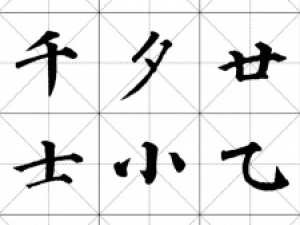 千 夕 廿

士 小 乙